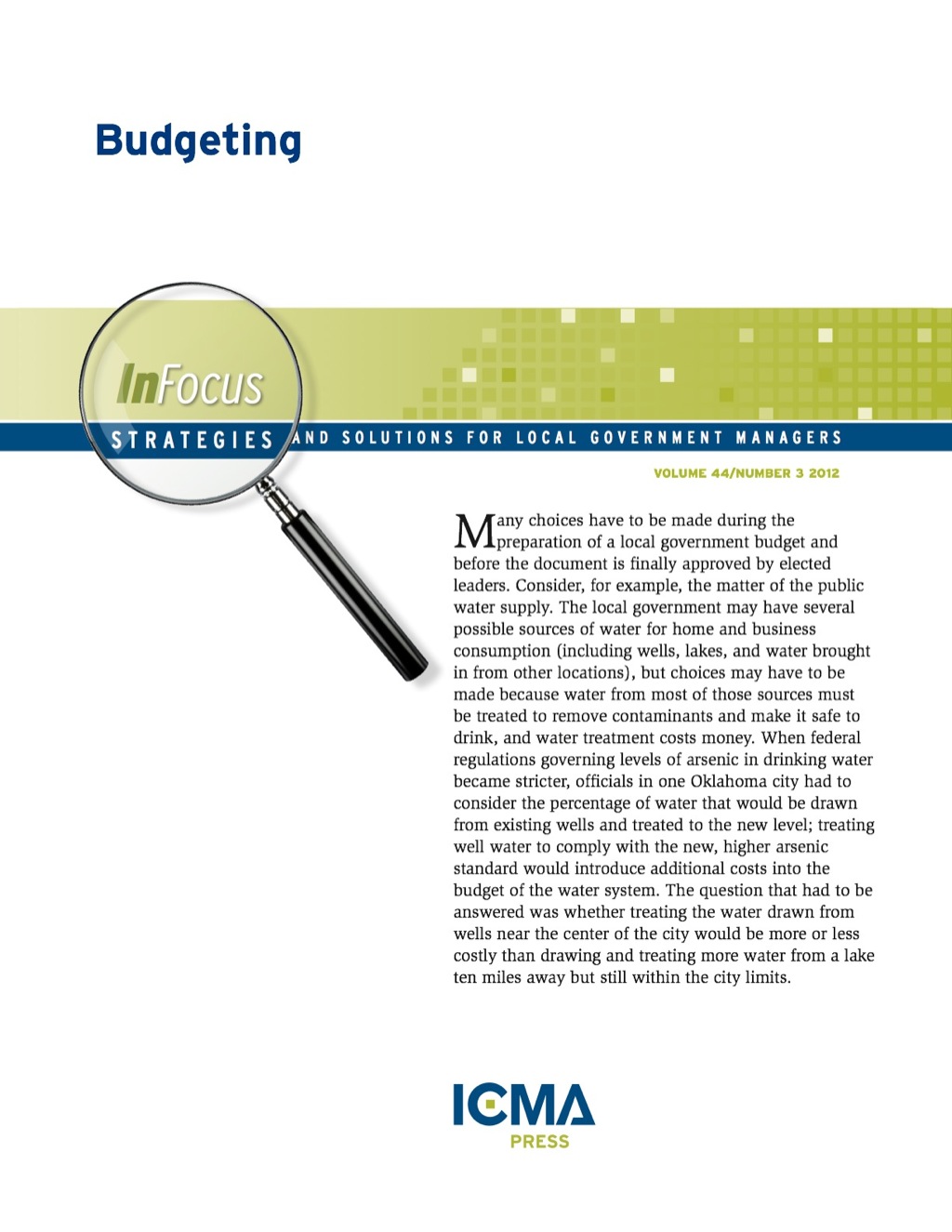 Budgeting

InFocus

STRATEGIES AND SOLUTIONS FOR LOCAL GOVERNMENT MANAGERS

VOLUME 44/NUMBER 3 2012

Many choices have to be made during the preparation of a local government budget and before the document is finally approved by elected leaders. Consider, for example, the matter of the public water supply. The local government may have several possible sources of water for home and business consumption (including wells, lakes, and water brought in from other locations), but choices may have to be made because water from most of those sources must be treated to remove contaminants and make it safe to drink, and water treatment costs money. When federal regulations governing levels of arsenic in drinking water became stricter, officials in one Oklahoma city had to consider the percentage of water that would be drawn from existing wells and treated to the new level; treating well water to comply with the new, higher arsenic standard would introduce additional costs into the budget of the water system. The question that had to be answered was whether treating the water drawn from wells near the center of the city would be more or less costly than drawing and treating more water from a lake ten miles away but still within the city limits.

ICMA
PRESS